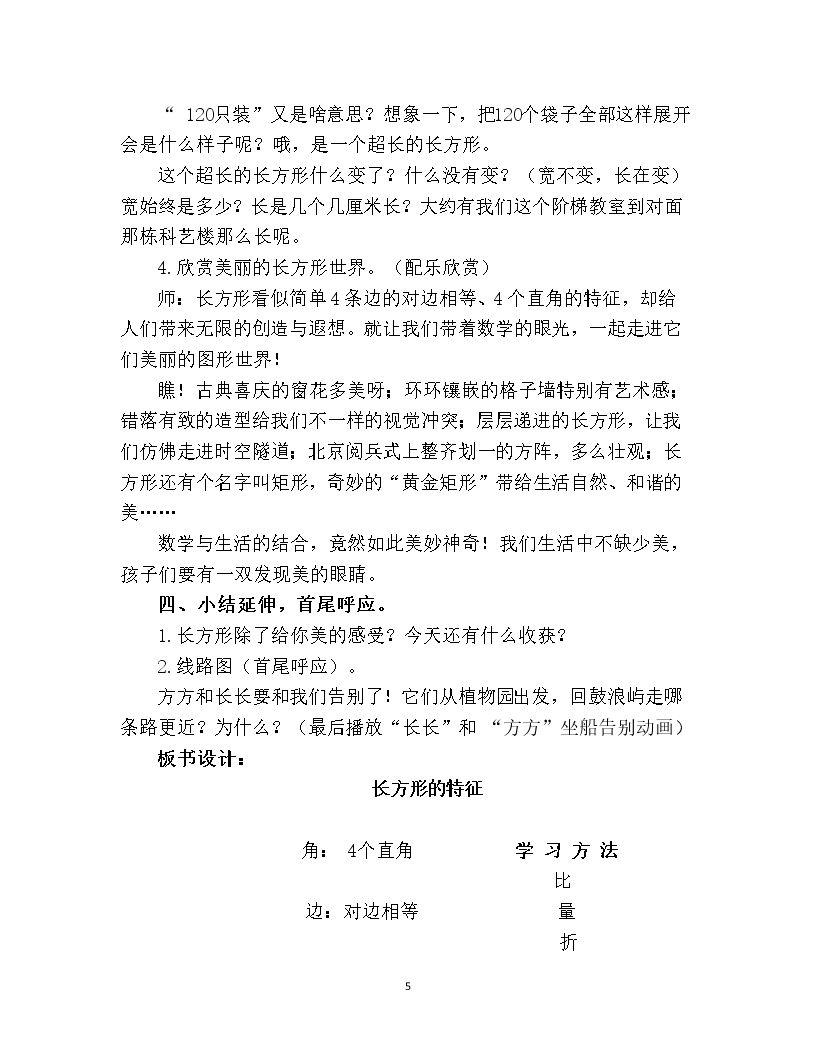 “120只装”又是啥意思？想象一下，把120个袋子全部这样展开会是什么样子呢？哦，是一个超长的长方形。

这个超长的长方形什么变了？什么没有变？（宽不变，长在变）宽始终是多少？长是几个几厘米长？大约有我们这个阶梯教室到对面那栋科艺楼那么长呢。

4.欣赏美丽的长方形世界。（配乐欣赏）

师：长方形看似简单4条边的对边相等、4个直角的特征，却给人们带来无限的创造与遐想。就让我们带着数学的眼光，一起走进它们美丽的图形世界！

瞧！古典喜庆的窗花多美呀；环环镶嵌的格子墙特别有艺术感；错落有致的造型给我们不一样的视觉冲突；层层递进的长方形，让我们仿佛走进时空隧道；北京阅兵式上整齐划一的方阵，多么壮观；长方形还有个名字叫矩形，奇妙的“黄金矩形”带给生活自然、和谐的美……

数学与生活的结合，竟然如此美妙神奇！我们生活中不缺少美，孩子们要有一双发现美的眼睛。

四、小结延伸，首尾呼应。

1.长方形除了给你美的感受？今天还有什么收获？

2.线路图（首尾呼应）。

方方和长长要和我们告别了！它们从植物园出发，回鼓浪屿走哪条路更近？为什么？（最后播放“长长”和“方方”坐船告别动画）

板书设计：

长方形的特征

角：4个直角

边：对边相等

学习方法
比
量
折

5